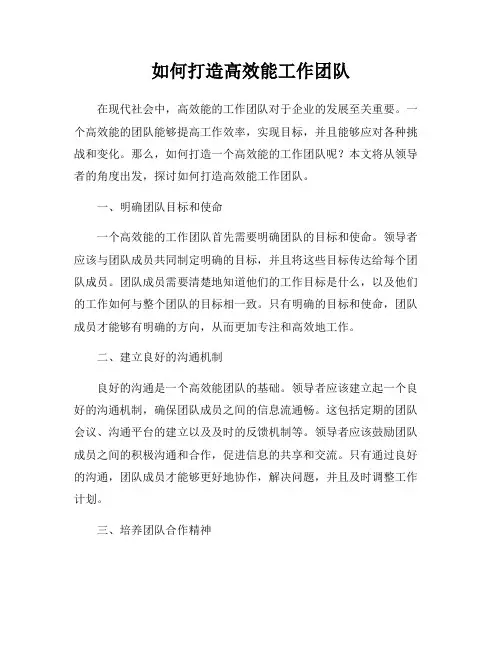 如何打造高效能工作团队

在现代社会中，高效能的工作团队对于企业的发展至关重要。一个高效能的团队能够提高工作效率，实现目标，并且能够应对各种挑战和变化。那么，如何打造一个高效能的工作团队呢？本文将从领导者的角度出发，探讨如何打造高效能工作团队。

一、明确团队目标和使命

一个高效能的工作团队首先需要明确团队的目标和使命。领导者应该与团队成员共同制定明确的目标，并且将这些目标传达给每个团队成员。团队成员需要清楚地知道他们的工作目标是什么，以及他们的工作如何与整个团队的目标相一致。只有明确的目标和使命，团队成员才能够有明确的方向，从而更加专注和高效地工作。

二、建立良好的沟通机制

良好的沟通是一个高效能团队的基础。领导者应该建立起一个良好的沟通机制，确保团队成员之间的信息流通畅。这包括定期的团队会议、沟通平台的建立以及及时的反馈机制等。领导者应该鼓励团队成员之间的积极沟通和合作，促进信息的共享和交流。只有通过良好的沟通，团队成员才能够更好地协作，解决问题，并且及时调整工作计划。

三、培养团队合作精神